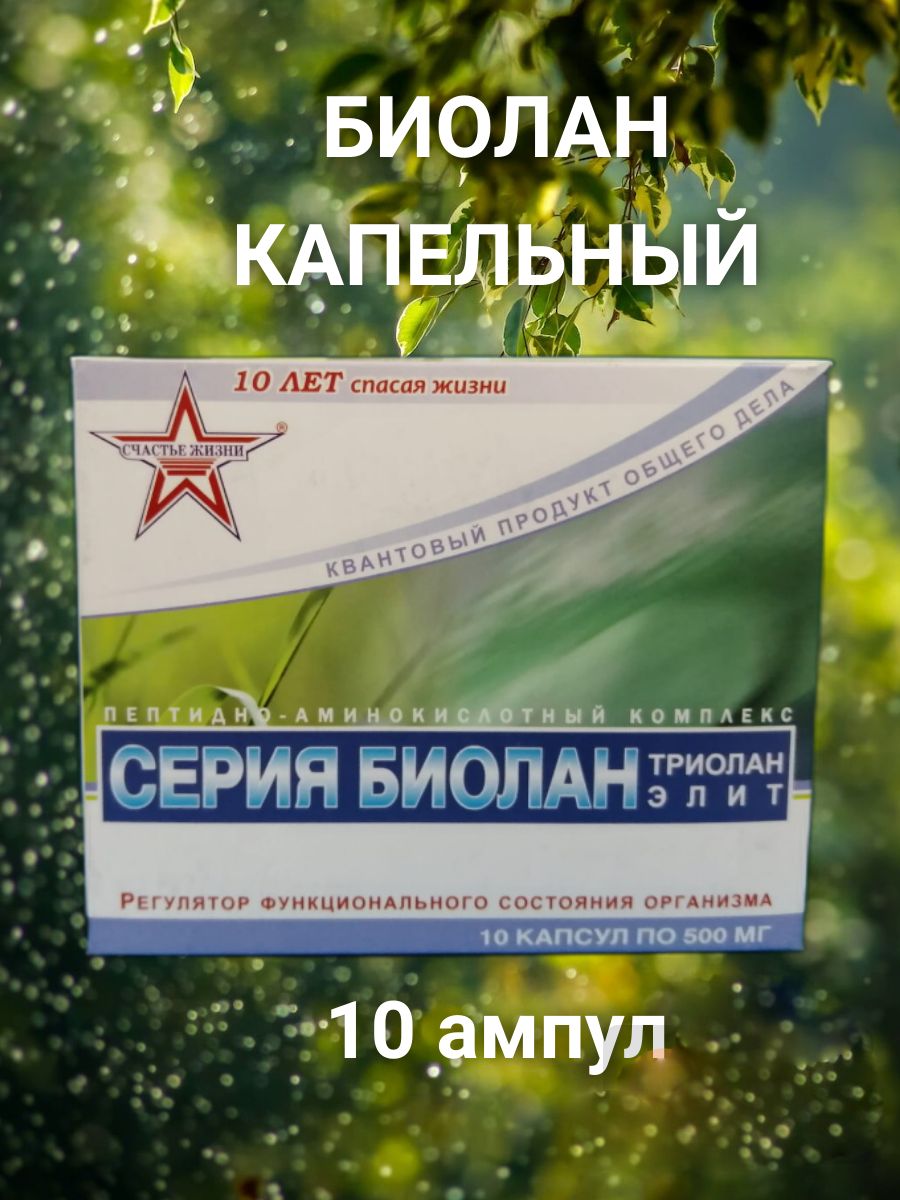 БИОЛАН КАПЕЛЬНЫЙ

10 ЛЕТ спасая жизни

СЧАСТЬЕ ЖИЗНИ ®

КВАНТОВЫЙ ПРОДУКТ ОБЩЕГО ДЕЛА

ПЕПТИДНО-АМИНОКИСЛОТНЫЙ КОМПЛЕКС

СЕРИЯ БИОЛАН ТРИОЛАН ЭЛИТ

РЕГУЛЯТОР ФУНКЦИОНАЛЬНОГО СОСТОЯНИЯ ОРГАНИЗМА

10 КАПСУЛ ПО 500 МГ

10 ампул